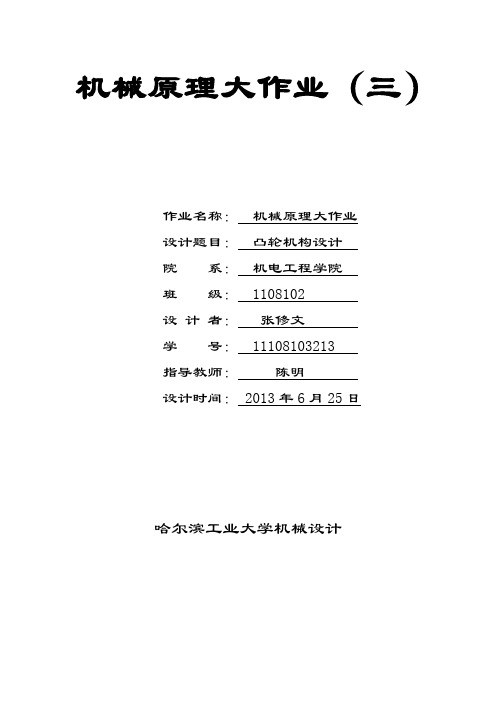 机械原理大作业（三）

作业名称： 机械原理大作业
设计题目： 凸轮机构设计
院 系： 机电工程学院
班 级： 1108102
设 计 者： 张修文
学 号： 11108103213
指导教师： 陈明
设计时间： 2013 年 6 月 25 日

哈尔滨工业大学机械设计